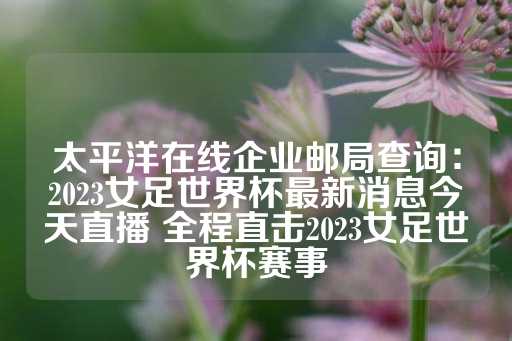 太平洋在线企业邮局查询：2023女足世界杯最新消息今天直播 全程直击2023女足世界杯赛事